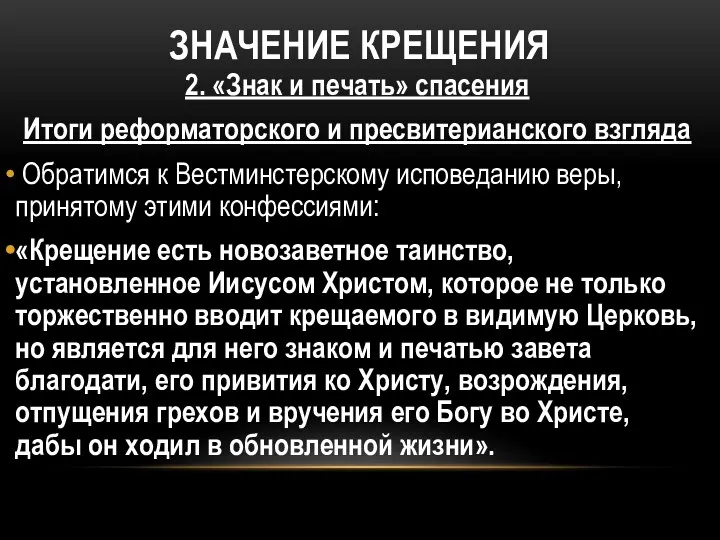 ЗНАЧЕНИЕ КРЕЩЕНИЯ
2. «Знак и печать» спасения

Итоги реформаторского и пресвитерианского взгляда

• Обратимся к Вестминстерскому исповеданию веры, принятому этими конфессиями:

• «Крещение есть новозаветное таинство, установленное Иисусом Христом, которое не только торжественно вводит крещаемого в видимую Церковь, но является для него знаком и печатью завета благодати, его привития ко Христу, возрождения, отпущения грехов и вручения его Богу во Христе, дабы он ходил в обновленной жизни».